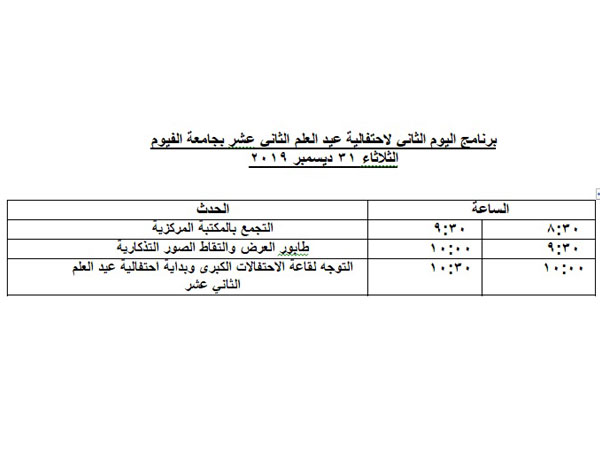 برنامج اليوم الثانى لاحتفالية عيد العلم الثانى عشر بجامعة الفيوم
الثلاثاء ٣١ ديسمبر ٢٠١٩

| الساعة | | الحدث |
|---|---|---|
| ٨:٣٠ | ٩:٣٠ | التجمع بالمكتبة المركزية |
| ٩:٣٠ | ١٠:٠٠ | طابور العرض والتقاط الصور التذكارية |
| ١٠:٠٠ | ١٠:٣٠ | التوجه لقاعة الاحتفالات الكبرى وبداية احتفالية عيد العلم الثاني عشر |